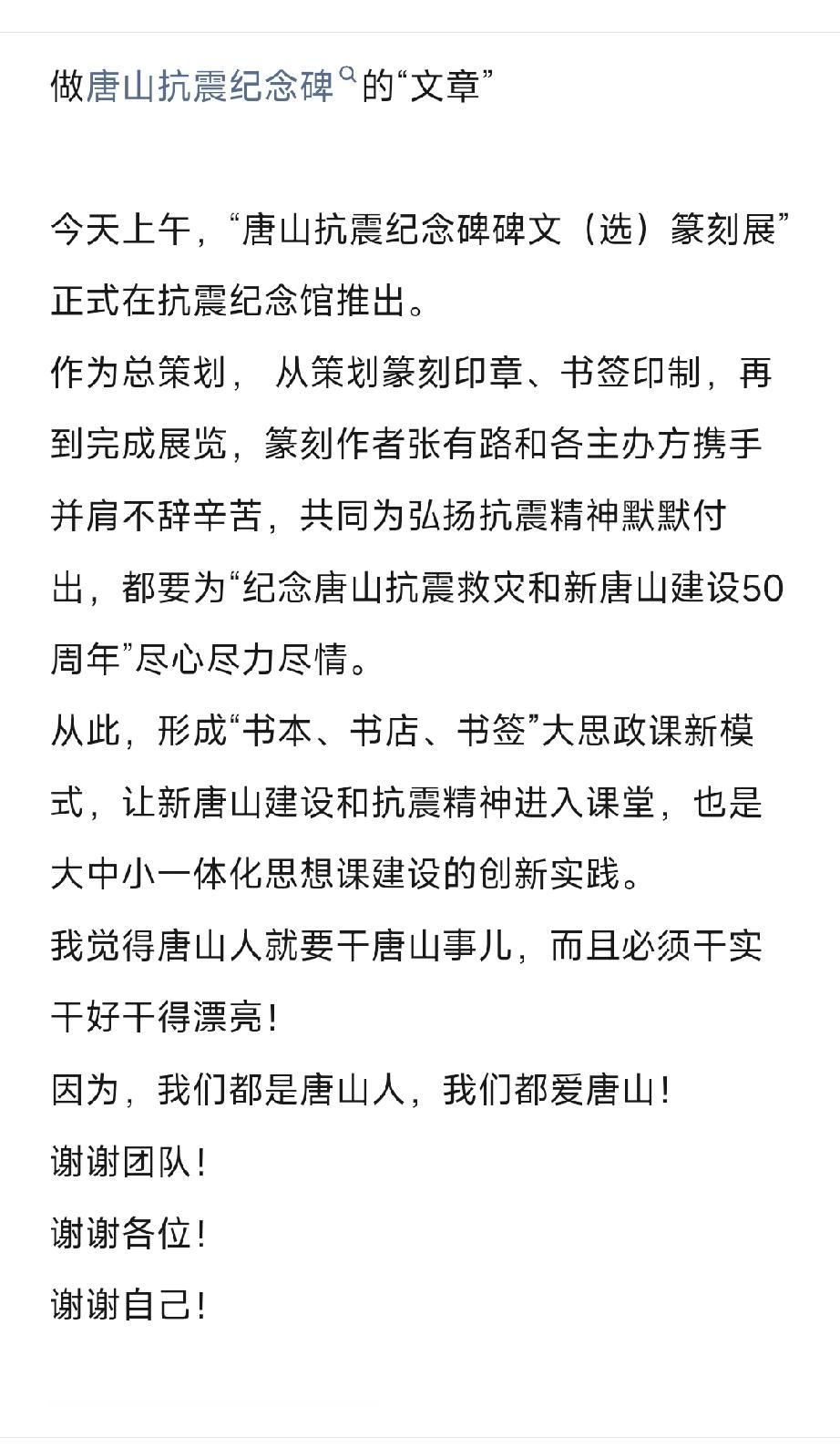 做唐山抗震纪念碑的“文章”

今天上午，“唐山抗震纪念碑碑文（选）篆刻展”正式在抗震纪念馆推出。
作为总策划，从策划篆刻印章、书签印制，再到完成展览，篆刻作者张有路和各主办方携手并肩不辞辛苦，共同为弘扬抗震精神默默付出，都要为“纪念唐山抗震救灾和新唐山建设50周年”尽心尽力尽情。
从此，形成“书本、书店、书签”大思政课新模式，让新唐山建设和抗震精神进入课堂，也是大中小一体化思想课建设的创新实践。
我觉得唐山人就要干唐山事儿，而且必须干实干好干得漂亮！
因为，我们都是唐山人，我们都爱唐山！
谢谢团队！
谢谢各位！
谢谢自己！